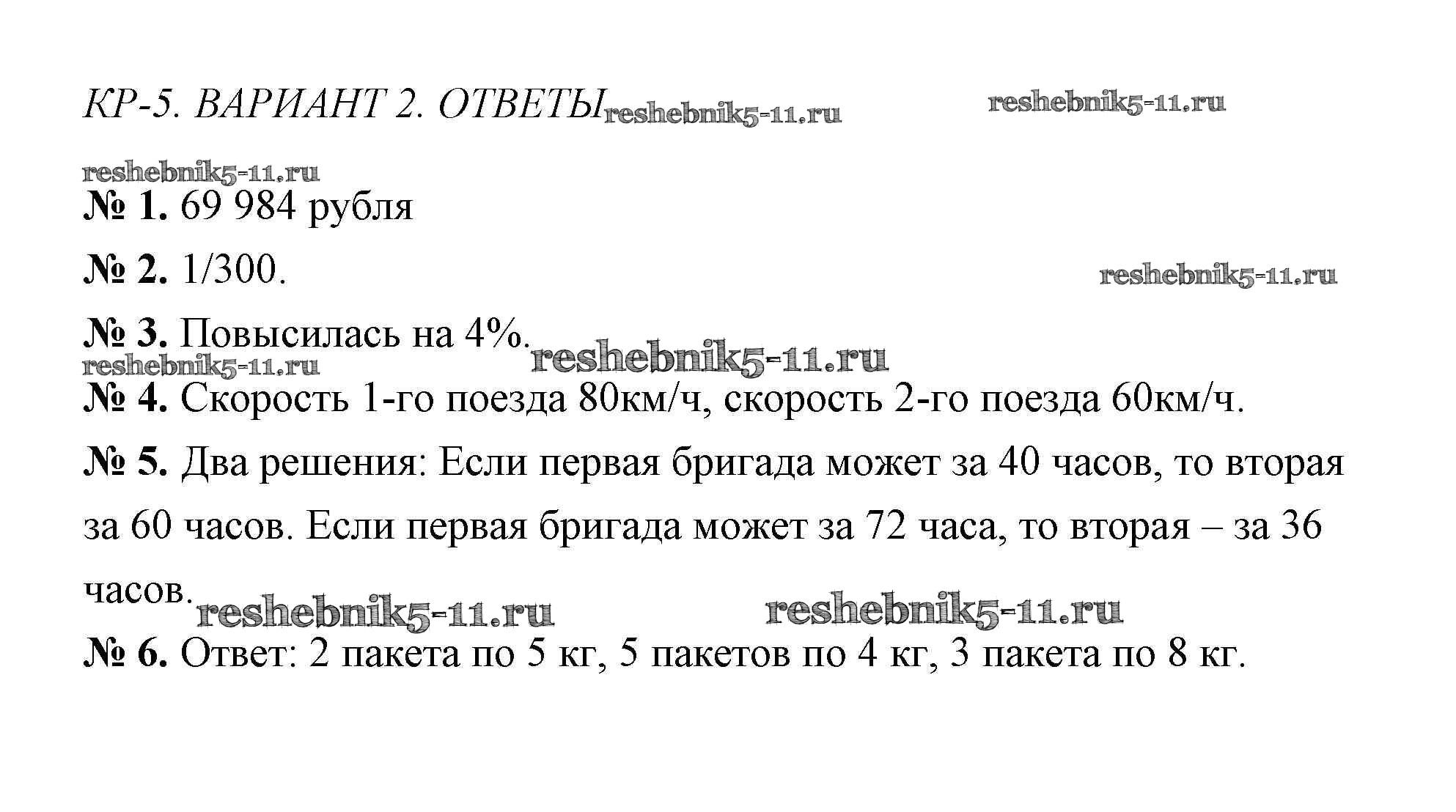 КР-5. ВАРИАНТ 2. ОТВЕТЫ reshebnik5-11.ru reshebnik5-11.ru

reshebnik5-11.ru

№ 1. 69 984 рубля

№ 2. 1/300. reshebnik5-11.ru

№ 3. Повысилась на 4%. reshebnik5-11.ru

reshebnik5-11.ru

№ 4. Скорость 1-го поезда 80км/ч, скорость 2-го поезда 60км/ч.

№ 5. Два решения: Если первая бригада может за 40 часов, то вторая за 60 часов. Если первая бригада может за 72 часа, то вторая – за 36 часов. reshebnik5-11.ru reshebnik5-11.ru

№ 6. Ответ: 2 пакета по 5 кг, 5 пакетов по 4 кг, 3 пакета по 8 кг.